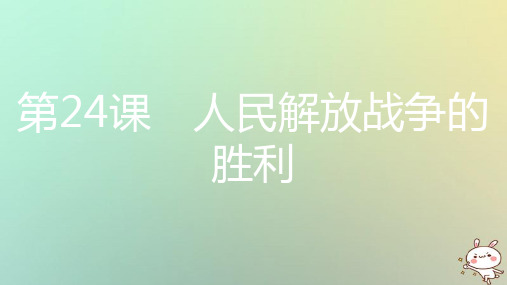 第24课　人民解放战争的胜利